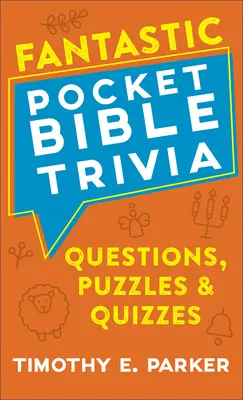 FANTASTIC
POCKET BIBLE TRIVIA

QUESTIONS, PUZZLES & QUIZZES

TIMOTHY E. PARKER